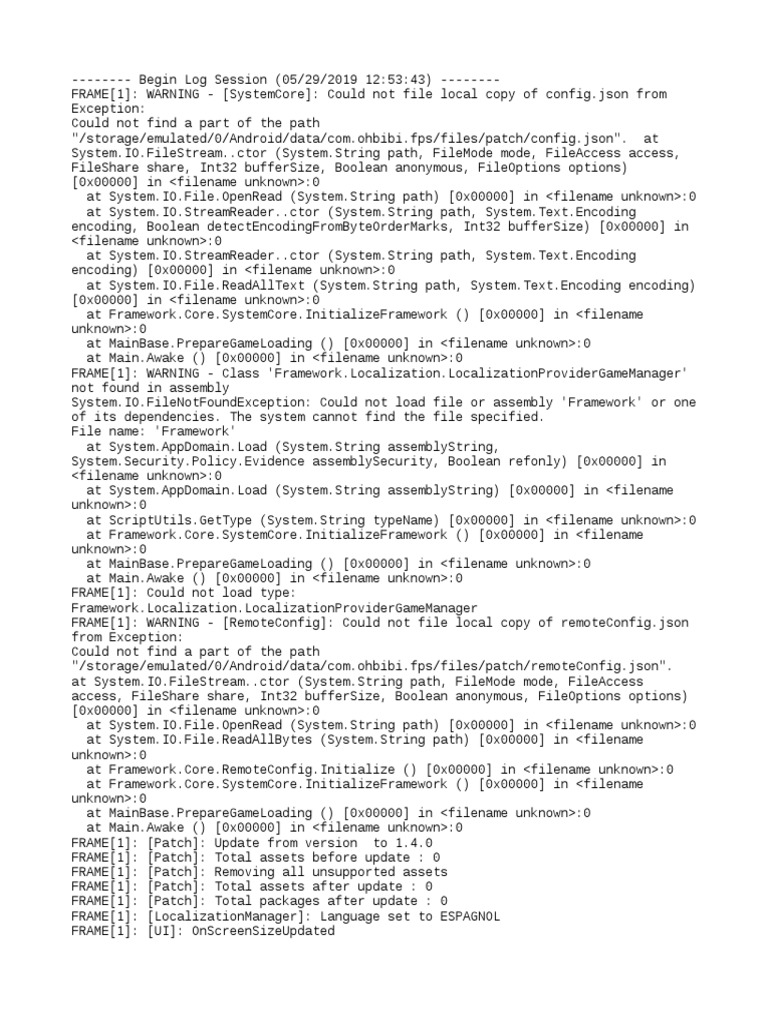 -------- Begin Log Session (05/29/2019 12:53:43) --------
FRAME[1]: WARNING - [SystemCore]: Could not file local copy of config.json from Exception:
Could not find a part of the path "/storage/emulated/0/Android/data/com.ohbibi.fps/files/patch/config.json".   at System.IO.FileStream..ctor (System.String path, FileMode mode, FileAccess access, FileShare share, Int32 bufferSize, Boolean anonymous, FileOptions options) [0x00000] in <filename unknown>:0
  at System.IO.File.OpenRead (System.String path) [0x00000] in <filename unknown>:0
  at System.IO.StreamReader..ctor (System.String path, System.Text.Encoding encoding, Boolean detectEncodingFromByteOrderMarks, Int32 bufferSize) [0x00000] in <filename unknown>:0
  at System.IO.StreamReader..ctor (System.String path, System.Text.Encoding encoding) [0x00000] in <filename unknown>:0
  at System.IO.File.ReadAllText (System.String path, System.Text.Encoding encoding) [0x00000] in <filename unknown>:0
  at Framework.Core.SystemCore.InitializeFramework () [0x00000] in <filename unknown>:0
  at MainBase.PrepareGameLoading () [0x00000] in <filename unknown>:0
  at Main.Awake () [0x00000] in <filename unknown>:0
FRAME[1]: WARNING - Class 'Framework.Localization.LocalizationProviderGameManager' not found in assembly
System.IO.FileNotFoundException: Could not load file or assembly 'Framework' or one of its dependencies. The system cannot find the file specified.
File name: 'Framework'
  at System.AppDomain.Load (System.String assemblyString, System.Security.Policy.Evidence assemblySecurity, Boolean refonly) [0x00000] in <filename unknown>:0
  at System.AppDomain.Load (System.String assemblyString) [0x00000] in <filename unknown>:0
  at ScriptUtils.GetType (System.String typeName) [0x00000] in <filename unknown>:0
  at Framework.Core.SystemCore.InitializeFramework () [0x00000] in <filename unknown>:0
  at MainBase.PrepareGameLoading () [0x00000] in <filename unknown>:0
  at Main.Awake () [0x00000] in <filename unknown>:0
FRAME[1]: Could not load type:
Framework.Localization.LocalizationProviderGameManager
FRAME[1]: WARNING - [RemoteConfig]: Could not file local copy of remoteConfig.json from Exception:
Could not find a part of the path "/storage/emulated/0/Android/data/com.ohbibi.fps/files/patch/remoteConfig.json".
at System.IO.FileStream..ctor (System.String path, FileMode mode, FileAccess access, FileShare share, Int32 bufferSize, Boolean anonymous, FileOptions options) [0x00000] in <filename unknown>:0
  at System.IO.File.OpenRead (System.String path) [0x00000] in <filename unknown>:0
  at System.IO.File.ReadAllBytes (System.String path) [0x00000] in <filename unknown>:0
  at Framework.Core.RemoteConfig.Initialize () [0x00000] in <filename unknown>:0
  at Framework.Core.SystemCore.InitializeFramework () [0x00000] in <filename unknown>:0
  at MainBase.PrepareGameLoading () [0x00000] in <filename unknown>:0
  at Main.Awake () [0x00000] in <filename unknown>:0
FRAME[1]: [Patch]: Update from version  to 1.4.0
FRAME[1]: [Patch]: Total assets before update : 0
FRAME[1]: [Patch]: Removing all unsupported assets
FRAME[1]: [Patch]: Total assets after update : 0
FRAME[1]: [Patch]: Total packages after update : 0
FRAME[1]: [LocalizationManager]: Language set to ESPAGNOL
FRAME[1]: [UI]: OnScreenSizeUpdated